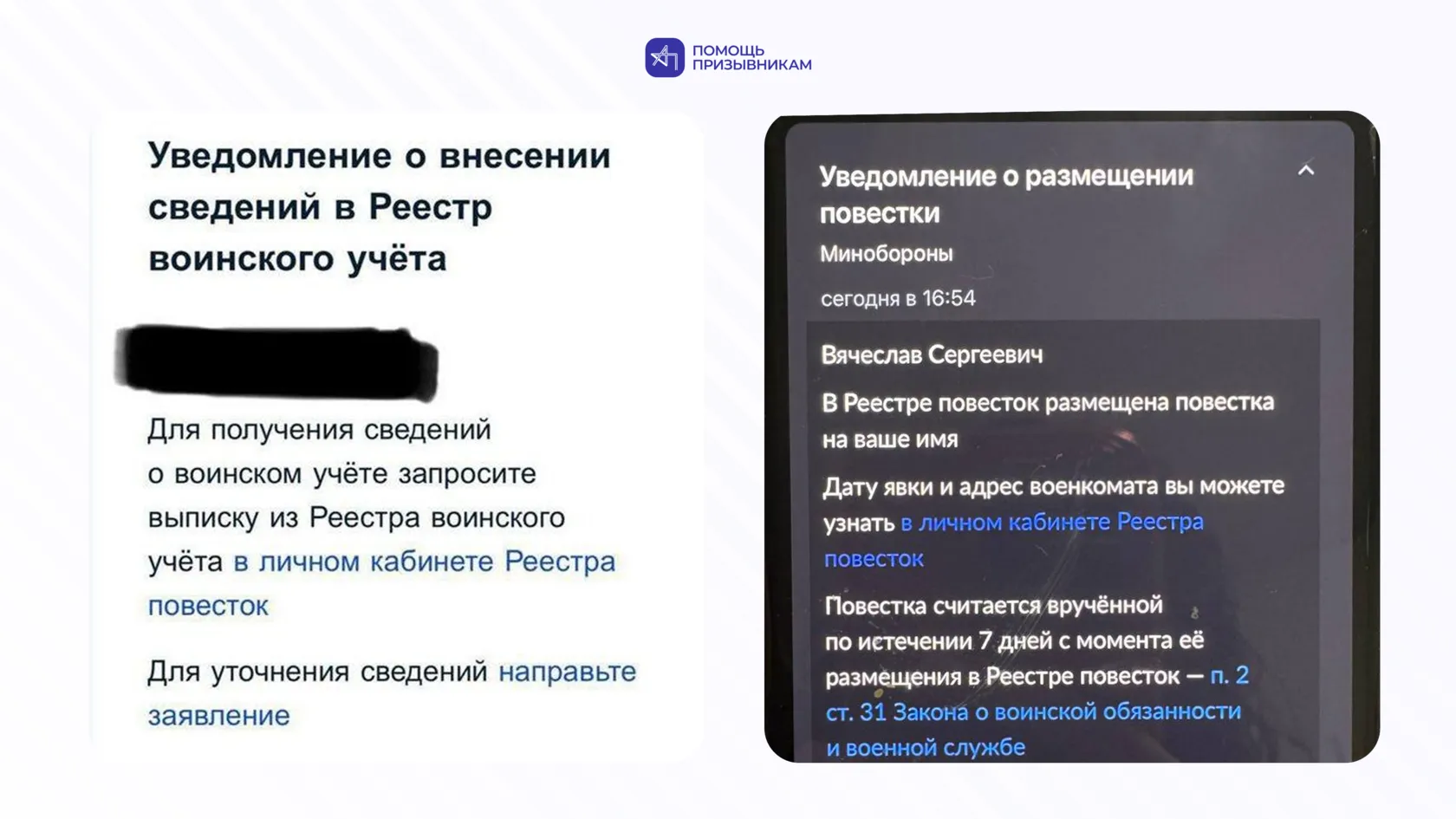 ПОМОЩЬ ПРИЗЫВНИКАМ

Уведомление о внесении сведений в Реестр воинского учёта

Для получения сведений о воинском учёте запросите выписку из Реестра воинского учёта в личном кабинете Реестра повесток

Для уточнения сведений направьте заявление

Уведомление о размещении повестки

Минобороны

сегодня в 16:54

Вячеслав Сергеевич

В Реестре повесток размещена повестка на ваше имя

Дату явки и адрес военкомата вы можете узнать в личном кабинете Реестра повесток

Повестка считается вручённой по истечении 7 дней с момента её размещения в Реестре повесток — п. 2 ст. 31 Закона о воинской обязанности и военной службе